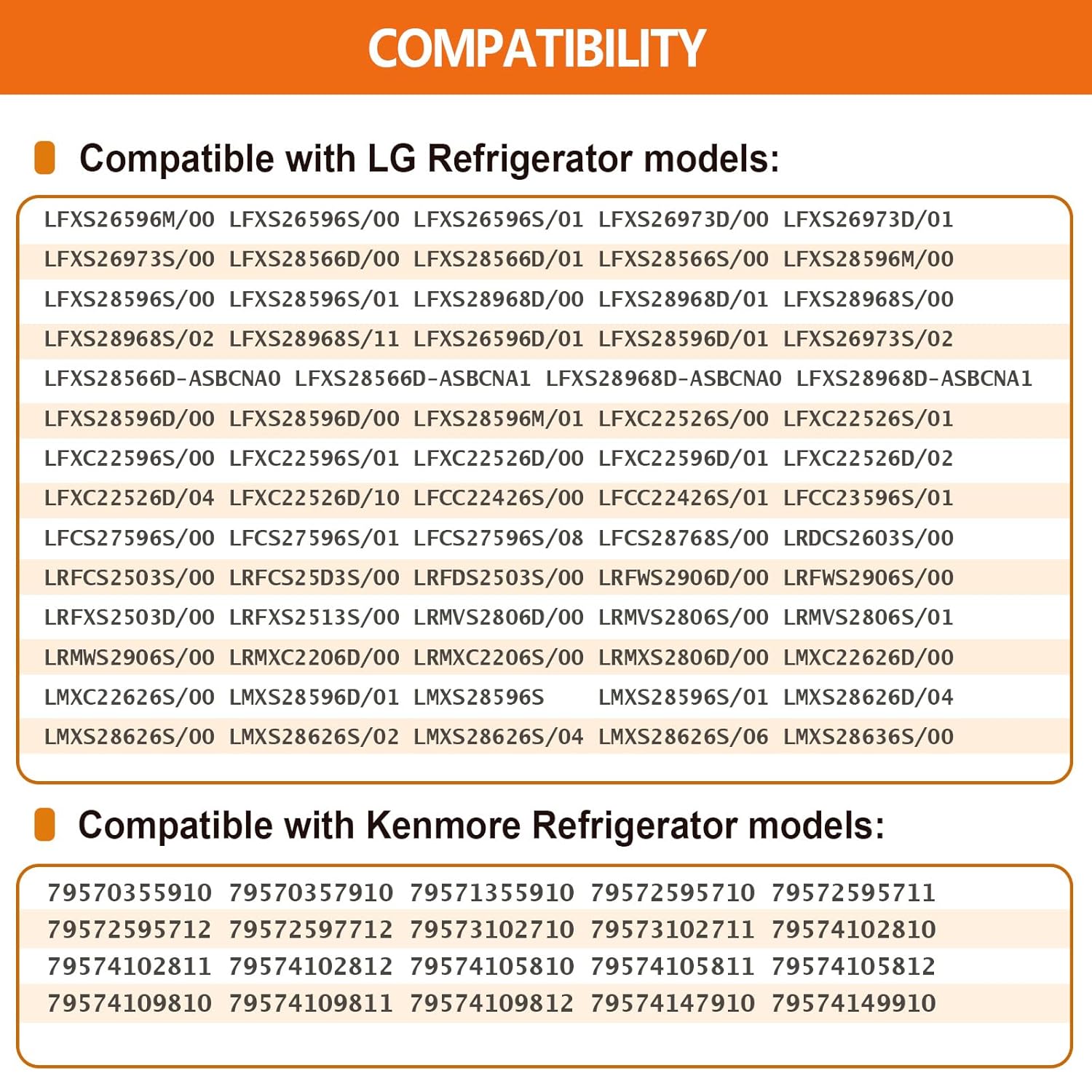 COMPATIBILITY

Compatible with LG Refrigerator models:

LFXS26596M/00 LFXS26596S/00 LFXS26596S/01 LFXS26973D/00 LFXS26973D/01
LFXS26973S/00 LFXS28566D/00 LFXS28566D/01 LFXS28566S/00 LFXS28596M/00
LFXS28596S/00 LFXS28596S/01 LFXS28968D/00 LFXS28968D/01 LFXS28968S/00
LFXS28968S/02 LFXS28968S/11 LFXS26596D/01 LFXS28596D/01 LFXS26973S/02
LFXS28566D-ASBCNA0 LFXS28566D-ASBCNA1 LFXS28968D-ASBCNA0 LFXS28968D-ASBCNA1
LFXS28596D/00 LFXS28596D/00 LFXS28596M/01 LFXC22526S/00 LFXC22526S/01
LFXC22596S/00 LFXC22596S/01 LFXC22526D/00 LFXC22596D/01 LFXC22526D/02
LFXC22526D/04 LFXC22526D/10 LFCC22426S/00 LFCC22426S/01 LFCC23596S/01
LFCS27596S/00 LFCS27596S/01 LFCS27596S/08 LFCS28768S/00 LRDCS2603S/00
LRFCS2503S/00 LRFCS25D3S/00 LRFDS2503S/00 LRFWS2906D/00 LRFWS2906S/00
LRFXS2503D/00 LRFXS2513S/00 LRMVS2806D/00 LRMVS2806S/00 LRMVS2806S/01
LRMWS2906S/00 LRMXC2206D/00 LRMXC2206S/00 LRMXS2806D/00 LMXC22626D/00
LMXC22626S/00 LMXS28596D/01 LMXS28596S LMXS28596S/01 LMXS28626D/04
LMXS28626S/00 LMXS28626S/02 LMXS28626S/04 LMXS28626S/06 LMXS28636S/00

Compatible with Kenmore Refrigerator models:

79570355910 79570357910 79571355910 79572595710 79572595711
79572595712 79572597712 79573102710 79573102711 79574102810
79574102811 79574102812 79574105810 79574105811 79574105812
79574109810 79574109811 79574109812 79574147910 79574149910